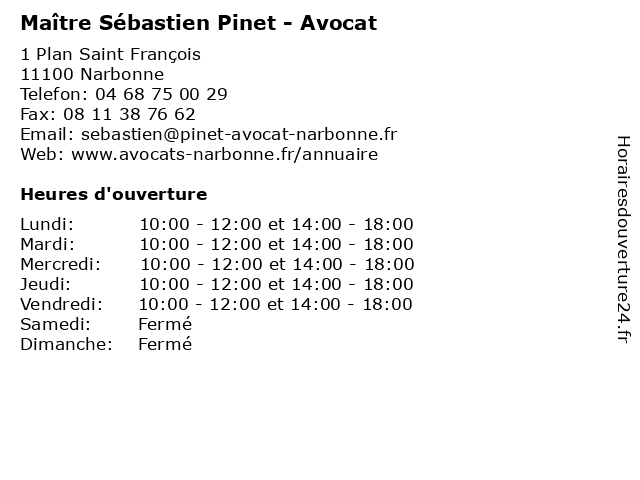 Maître Sébastien Pinet - Avocat

1 Plan Saint François
11100 Narbonne
Telefon: 04 68 75 00 29
Fax: 08 11 38 76 62
Email: sebastien@pinet-avocat-narbonne.fr
Web: www.avocats-narbonne.fr/annuaire

Heures d'ouverture

| | |
|---|---|
| Lundi: | 10:00 - 12:00 et 14:00 - 18:00 |
| Mardi: | 10:00 - 12:00 et 14:00 - 18:00 |
| Mercredi: | 10:00 - 12:00 et 14:00 - 18:00 |
| Jeudi: | 10:00 - 12:00 et 14:00 - 18:00 |
| Vendredi: | 10:00 - 12:00 et 14:00 - 18:00 |
| Samedi: | Fermé |
| Dimanche: | Fermé |

Horairesdouverture24.fr